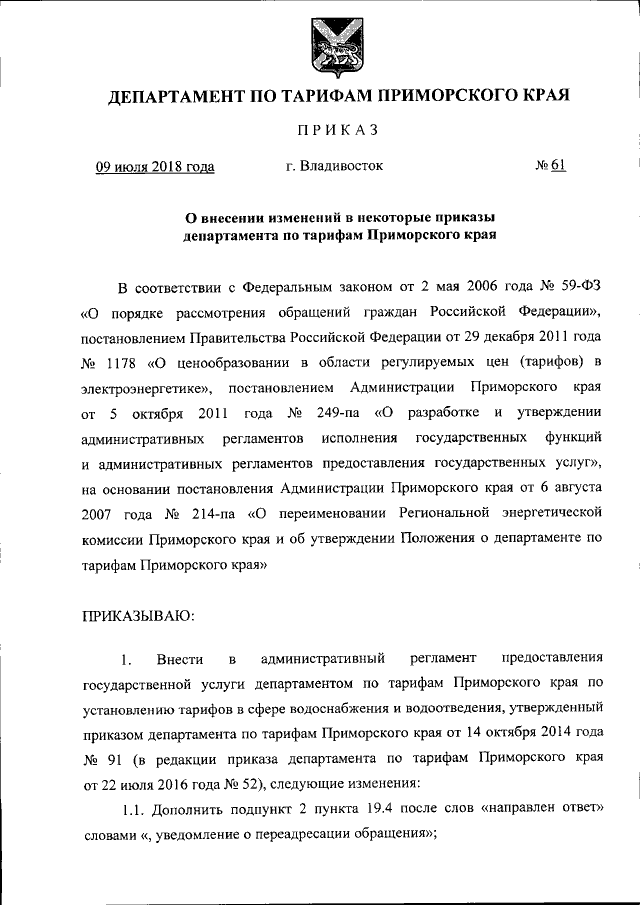 ДЕПАРТАМЕНТ ПО ТАРИФАМ ПРИМОРСКОГО КРАЯ

ПРИКАЗ

09 июля 2018 года          г. Владивосток          № 61

О внесении изменений в некоторые приказы департамента по тарифам Приморского края

В соответствии с Федеральным законом от 2 мая 2006 года № 59-ФЗ «О порядке рассмотрения обращений граждан Российской Федерации», постановлением Правительства Российской Федерации от 29 декабря 2011 года № 1178 «О ценообразовании в области регулируемых цен (тарифов) в электроэнергетике», постановлением Администрации Приморского края от 5 октября 2011 года № 249-па «О разработке и утверждении административных регламентов исполнения государственных функций и административных регламентов предоставления государственных услуг», на основании постановления Администрации Приморского края от 6 августа 2007 года № 214-па «О переименовании Региональной энергетической комиссии Приморского края и об утверждении Положения о департаменте по тарифам Приморского края»

ПРИКАЗЫВАЮ:

1. Внести в административный регламент предоставления государственной услуги департаментом по тарифам Приморского края по установлению тарифов в сфере водоснабжения и водоотведения, утвержденный приказом департамента по тарифам Приморского края от 14 октября 2014 года № 91 (в редакции приказа департамента по тарифам Приморского края от 22 июля 2016 года № 52), следующие изменения:

1.1. Дополнить подпункт 2 пункта 19.4 после слов «направлен ответ» словами «, уведомление о переадресации обращения»;